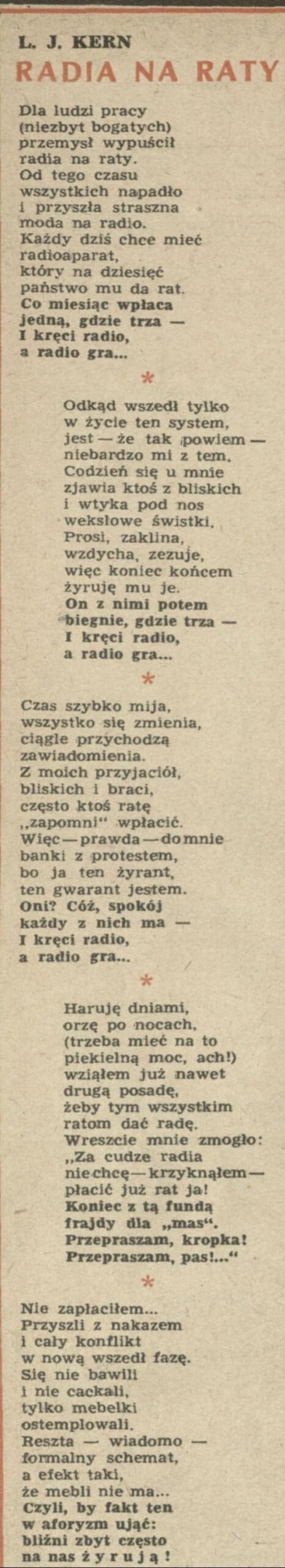 L. J. KERN
RADIA NA RATY

Dla ludzi pracy
(niezbyt bogatych)
przemysł wypuścił
radia na raty.
Od tego czasu
wszystkich napadło
i przyszła straszna
moda na radio.
Każdy dziś chce mieć
radioaparat,
który na dziesięć
państwo mu da rat.
Co miesiąc wpłaca
jedną, gdzie trza —
I kręci radio,
a radio gra...

*

Odkąd wszedł tylko
w życie ten system,
jest — że tak powiem —
niebardzo mi z tem.
Codzień się u mnie
zjawia ktoś z bliskich
i wtyka pod nos
wekslowe świstki.
Prosi, zaklina,
wzdycha, zezuje,
więc koniec końcem
żyruję mu je.
On z nimi potem
biegnie, gdzie trza —
I kręci radio,
a radio gra...

*

Czas szybko mija,
wszystko się zmienia,
ciągle przychodzą
zawiadomienia.
Z moich przyjaciół,
bliskich i braci,
często ktoś ratę
„zapomni" wpłacić.
Więc — prawda — do mnie
banki z protestem,
bo ja ten żyrant,
ten gwarant jestem.
Oni? Cóż, spokój
każdy z nich ma —
I kręci radio,
a radio gra...

*

Haruję dniami,
orzę po nocach,
(trzeba mieć na to
piekielną moc, ach!)
wziąłem już nawet
drugą posadę,
żeby tym wszystkim
ratom dać radę.
Wreszcie mnie zmogło:
„Za cudze radia
nie chcę — krzyknąłem —
płacić już rat ja!
Koniec z tą fundą
frajdy dla „mas".
Przepraszam, kropka!
Przepraszam, pas!..."

*

Nie zapłaciłem...
Przyszli z nakazem
i cały konflikt
w nową wszedł fazę.
Się nie bawili
i nie cackali,
tylko mebelki
ostemplowali.
Reszta — wiadomo —
formalny schemat,
a efekt taki,
że mebli nie ma...
Czyli, by fakt ten
w aforyzm ująć:
bliźni zbyt często
na nas żyrują!